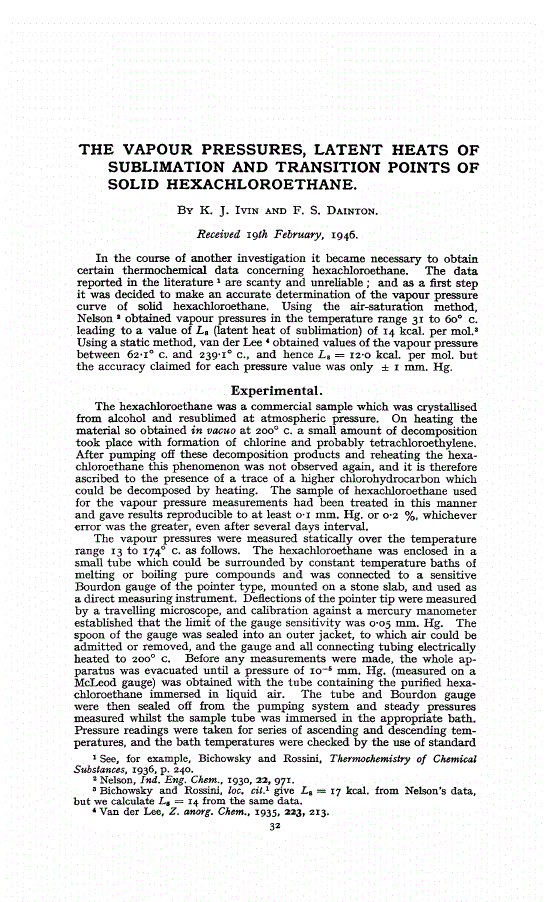 THE VAPOUR PRESSURES, LATENT HEATS OF SUBLIMATION AND TRANSITION POINTS OF SOLID HEXACHLOROETHANE.

By K. J. Ivin and F. S. Dainton.

Received 19th February, 1946.

In the course of another investigation it became necessary to obtain certain thermochemical data concerning hexachloroethane. The data reported in the literature $^{1}$ are scanty and unreliable; and as a first step it was decided to make an accurate determination of the vapour pressure curve of solid hexachloroethane. Using the air-saturation method, Nelson $^{2}$ obtained vapour pressures in the temperature range 31 to 60° c. leading to a value of $L_s$ (latent heat of sublimation) of 14 kcal. per mol.$^{3}$ Using a static method, van der Lee $^{4}$ obtained values of the vapour pressure between 62·1° c. and 239·1° c., and hence $L_s = 12·0$ kcal. per mol. but the accuracy claimed for each pressure value was only ± 1 mm. Hg.

Experimental.

The hexachloroethane was a commercial sample which was crystallised from alcohol and resublimed at atmospheric pressure. On heating the material so obtained in vacuo at 200° c. a small amount of decomposition took place with formation of chlorine and probably tetrachloroethylene. After pumping off these decomposition products and reheating the hexachloroethane this phenomenon was not observed again, and it is therefore ascribed to the presence of a trace of a higher chlorohydrocarbon which could be decomposed by heating. The sample of hexachloroethane used for the vapour pressure measurements had been treated in this manner and gave results reproducible to at least 0·1 mm. Hg. or 0·2 %, whichever error was the greater, even after several days interval.

The vapour pressures were measured statically over the temperature range 13 to 174° c. as follows. The hexachloroethane was enclosed in a small tube which could be surrounded by constant temperature baths of melting or boiling pure compounds and was connected to a sensitive Bourdon gauge of the pointer type, mounted on a stone slab, and used as a direct measuring instrument. Deflections of the pointer tip were measured by a travelling microscope, and calibration against a mercury manometer established that the limit of the gauge sensitivity was 0·05 mm. Hg. The spoon of the gauge was sealed into an outer jacket, to which air could be admitted or removed, and the gauge and all connecting tubing electrically heated to 200° c. Before any measurements were made, the whole apparatus was evacuated until a pressure of $10^{-5}$ mm. Hg. (measured on a McLeod gauge) was obtained with the tube containing the purified hexachloroethane immersed in liquid air. The tube and Bourdon gauge were then sealed off from the pumping system and steady pressures measured whilst the sample tube was immersed in the appropriate bath. Pressure readings were taken for series of ascending and descending temperatures, and the bath temperatures were checked by the use of standard

$^{1}$ See, for example, Bichowsky and Rossini, Thermochemistry of Chemical Substances, 1936, p. 240.
$^{2}$ Nelson, Ind. Eng. Chem., 1930, 22, 971.
$^{3}$ Bichowsky and Rossini, loc. cit.$^{1}$ give $L_s = 17$ kcal. from Nelson's data, but we calculate $L_s = 14$ from the same data.
$^{4}$ Van der Lee, Z. anorg. Chem., 1935, 223, 213.

32